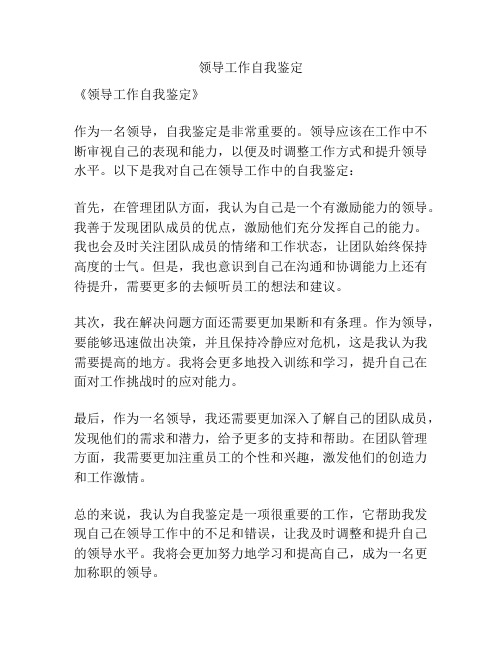 领导工作自我鉴定

《领导工作自我鉴定》

作为一名领导，自我鉴定是非常重要的。领导应该在工作中不断审视自己的表现和能力，以便及时调整工作方式和提升领导水平。以下是我对自己在领导工作中的自我鉴定：

首先，在管理团队方面，我认为自己是一个有激励能力的领导。我善于发现团队成员的优点，激励他们充分发挥自己的能力。我也会及时关注团队成员的情绪和工作状态，让团队始终保持高度的士气。但是，我也意识到自己在沟通和协调能力上还有待提升，需要更多的去倾听员工的想法和建议。

其次，我在解决问题方面还需要更加果断和有条理。作为领导，要能够迅速做出决策，并且保持冷静应对危机，这是我认为我需要提高的地方。我将会更多地投入训练和学习，提升自己在面对工作挑战时的应对能力。

最后，作为一名领导，我还需要更加深入了解自己的团队成员，发现他们的需求和潜力，给予更多的支持和帮助。在团队管理方面，我需要更加注重员工的个性和兴趣，激发他们的创造力和工作激情。

总的来说，我认为自我鉴定是一项很重要的工作，它帮助我发现自己在领导工作中的不足和错误，让我及时调整和提升自己的领导水平。我将会更加努力地学习和提高自己，成为一名更加称职的领导。